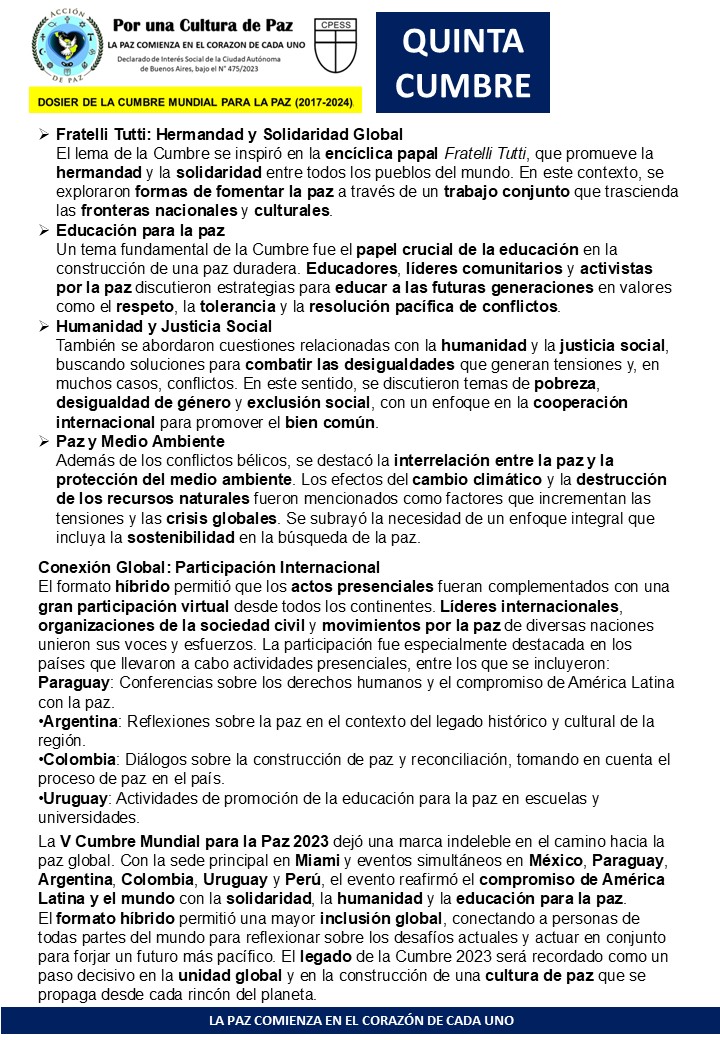 ACCIÓN DE PAZ

Por una Cultura de Paz
LA PAZ COMIENZA EN EL CORAZON DE CADA UNO
Declarado de Interés Social de la Ciudad Autónoma de Buenos Aires, bajo el N° 475/2023

CPESS

DOSIER DE LA CUMBRE MUNDIAL PARA LA PAZ (2017-2024)

QUINTA CUMBRE

➢ Fratelli Tutti: Hermandad y Solidaridad Global
El lema de la Cumbre se inspiró en la encíclica papal Fratelli Tutti, que promueve la hermandad y la solidaridad entre todos los pueblos del mundo. En este contexto, se exploraron formas de fomentar la paz a través de un trabajo conjunto que trascienda las fronteras nacionales y culturales.

➢ Educación para la paz
Un tema fundamental de la Cumbre fue el papel crucial de la educación en la construcción de una paz duradera. Educadores, líderes comunitarios y activistas por la paz discutieron estrategias para educar a las futuras generaciones en valores como el respeto, la tolerancia y la resolución pacífica de conflictos.

➢ Humanidad y Justicia Social
También se abordaron cuestiones relacionadas con la humanidad y la justicia social, buscando soluciones para combatir las desigualdades que generan tensiones y, en muchos casos, conflictos. En este sentido, se discutieron temas de pobreza, desigualdad de género y exclusión social, con un enfoque en la cooperación internacional para promover el bien común.

➢ Paz y Medio Ambiente
Además de los conflictos bélicos, se destacó la interrelación entre la paz y la protección del medio ambiente. Los efectos del cambio climático y la destrucción de los recursos naturales fueron mencionados como factores que incrementan las tensiones y las crisis globales. Se subrayó la necesidad de un enfoque integral que incluya la sostenibilidad en la búsqueda de la paz.

Conexión Global: Participación Internacional
El formato híbrido permitió que los actos presenciales fueran complementados con una gran participación virtual desde todos los continentes. Líderes internacionales, organizaciones de la sociedad civil y movimientos por la paz de diversas naciones unieron sus voces y esfuerzos. La participación fue especialmente destacada en los países que llevaron a cabo actividades presenciales, entre los que se incluyeron:
Paraguay: Conferencias sobre los derechos humanos y el compromiso de América Latina con la paz.
•Argentina: Reflexiones sobre la paz en el contexto del legado histórico y cultural de la región.
•Colombia: Diálogos sobre la construcción de paz y reconciliación, tomando en cuenta el proceso de paz en el país.
•Uruguay: Actividades de promoción de la educación para la paz en escuelas y universidades.

La V Cumbre Mundial para la Paz 2023 dejó una marca indeleble en el camino hacia la paz global. Con la sede principal en Miami y eventos simultáneos en México, Paraguay, Argentina, Colombia, Uruguay y Perú, el evento reafirmó el compromiso de América Latina y el mundo con la solidaridad, la humanidad y la educación para la paz.
El formato híbrido permitió una mayor inclusión global, conectando a personas de todas partes del mundo para reflexionar sobre los desafíos actuales y actuar en conjunto para forjar un futuro más pacífico. El legado de la Cumbre 2023 será recordado como un paso decisivo en la unidad global y en la construcción de una cultura de paz que se propaga desde cada rincón del planeta.

LA PAZ COMIENZA EN EL CORAZÓN DE CADA UNO